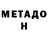 МЕТАДО
Н